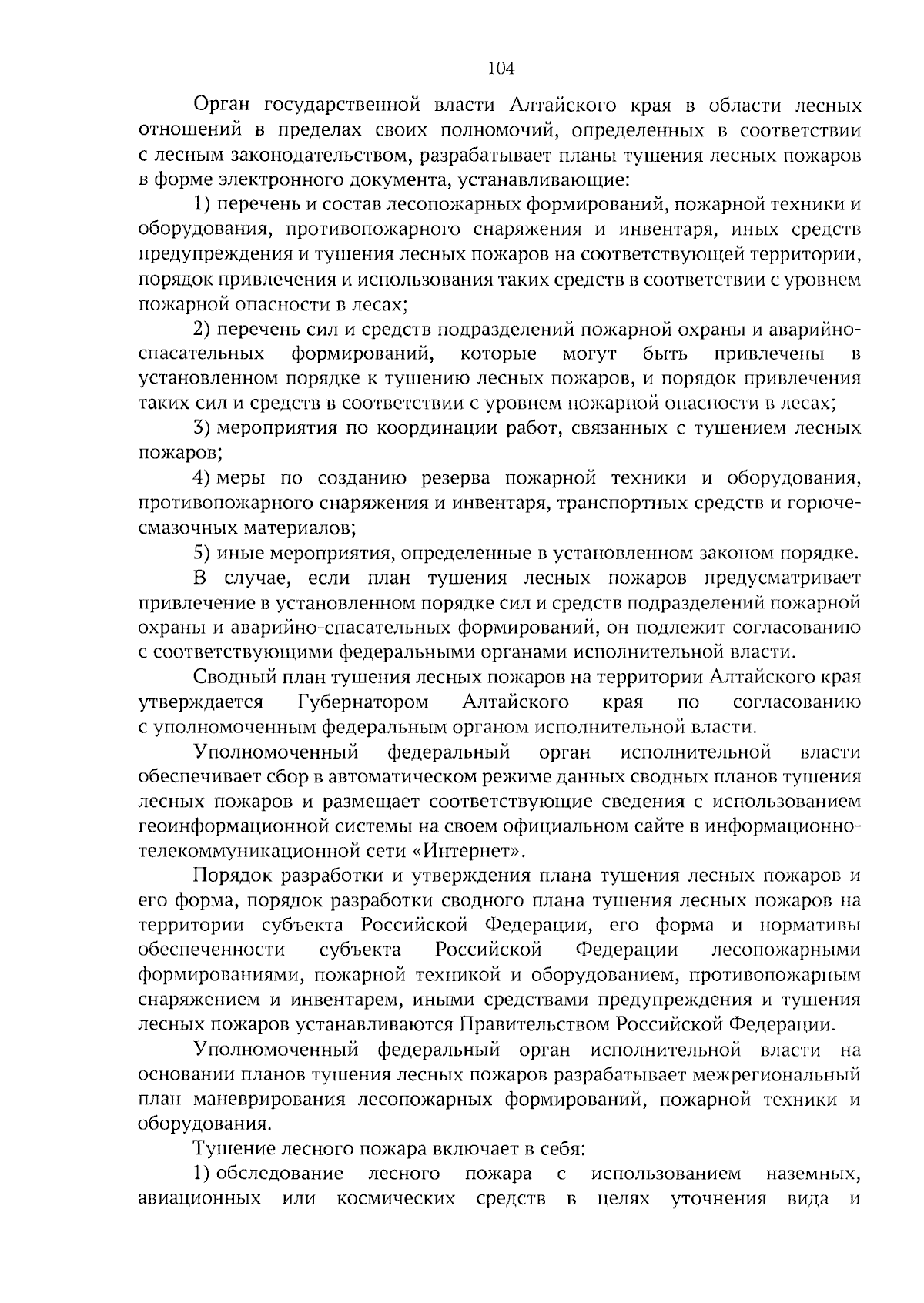 104

Орган государственной власти Алтайского края в области лесных отношений в пределах своих полномочий, определенных в соответствии с лесным законодательством, разрабатывает планы тушения лесных пожаров в форме электронного документа, устанавливающие:

1) перечень и состав лесопожарных формирований, пожарной техники и оборудования, противопожарного снаряжения и инвентаря, иных средств предупреждения и тушения лесных пожаров на соответствующей территории, порядок привлечения и использования таких средств в соответствии с уровнем пожарной опасности в лесах;

2) перечень сил и средств подразделений пожарной охраны и аварийно-спасательных формирований, которые могут быть привлечены в установленном порядке к тушению лесных пожаров, и порядок привлечения таких сил и средств в соответствии с уровнем пожарной опасности в лесах;

3) мероприятия по координации работ, связанных с тушением лесных пожаров;

4) меры по созданию резерва пожарной техники и оборудования, противопожарного снаряжения и инвентаря, транспортных средств и горюче-смазочных материалов;

5) иные мероприятия, определенные в установленном законом порядке.

В случае, если план тушения лесных пожаров предусматривает привлечение в установленном порядке сил и средств подразделений пожарной охраны и аварийно-спасательных формирований, он подлежит согласованию с соответствующими федеральными органами исполнительной власти.

Сводный план тушения лесных пожаров на территории Алтайского края утверждается Губернатором Алтайского края по согласованию с уполномоченным федеральным органом исполнительной власти.

Уполномоченный федеральный орган исполнительной власти обеспечивает сбор в автоматическом режиме данных сводных планов тушения лесных пожаров и размещает соответствующие сведения с использованием геоинформационной системы на своем официальном сайте в информационно-телекоммуникационной сети «Интернет».

Порядок разработки и утверждения плана тушения лесных пожаров и его форма, порядок разработки сводного плана тушения лесных пожаров на территории субъекта Российской Федерации, его форма и нормативы обеспеченности субъекта Российской Федерации лесопожарными формированиями, пожарной техникой и оборудованием, противопожарным снаряжением и инвентарем, иными средствами предупреждения и тушения лесных пожаров устанавливаются Правительством Российской Федерации.

Уполномоченный федеральный орган исполнительной власти на основании планов тушения лесных пожаров разрабатывает межрегиональный план маневрирования лесопожарных формирований, пожарной техники и оборудования.

Тушение лесного пожара включает в себя:

1) обследование лесного пожара с использованием наземных, авиационных или космических средств в целях уточнения вида и